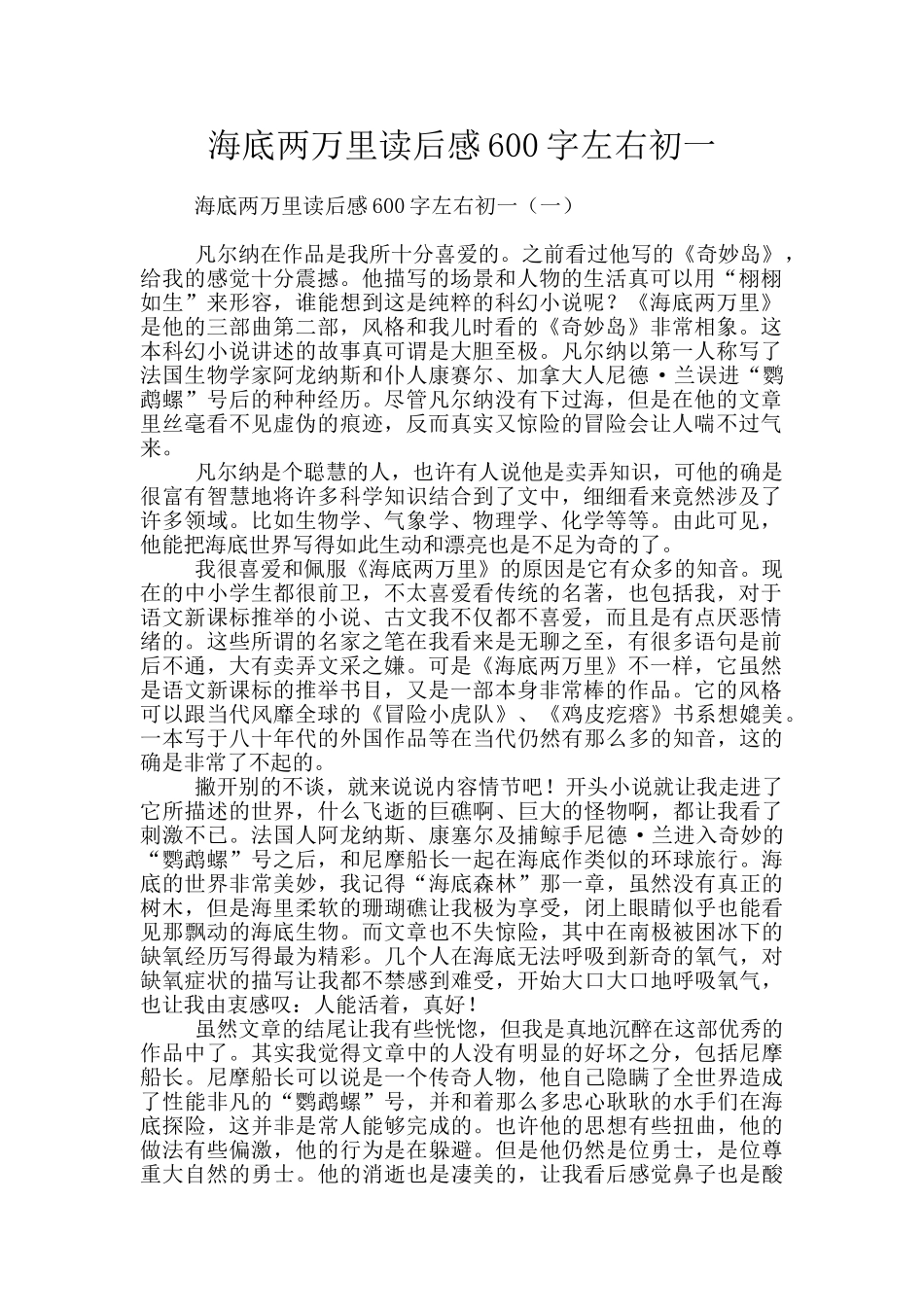 海底两万里读后感600字左右初一

海底两万里读后感600字左右初一（一）

凡尔纳在作品是我所十分喜爱的。之前看过他写的《奇妙岛》，给我的感觉十分震撼。他描写的场景和人物的生活真可以用“栩栩如生”来形容，谁能想到这是纯粹的科幻小说呢？《海底两万里》是他的三部曲第二部，风格和我儿时看的《奇妙岛》非常相象。这本科幻小说讲述的故事真可谓是大胆至极。凡尔纳以第一人称写了法国生物学家阿龙纳斯和仆人康赛尔、加拿大人尼德·兰误进“鹦鹉螺”号后的种种经历。尽管凡尔纳没有下过海，但是在他的文章里丝毫看不见虚伪的痕迹，反而真实又惊险的冒险会让人喘不过气来。

凡尔纳是个聪慧的人，也许有人说他是卖弄知识，可他的确是很富有智慧地将许多科学知识结合到了文中，细细看来竟然涉及了许多领域。比如生物学、气象学、物理学、化学等等。由此可见，他能把海底世界写得如此生动和漂亮也是不足为奇的了。

我很喜爱和佩服《海底两万里》的原因是它有众多的知音。现在的中小学生都很前卫，不太喜爱看传统的名著，也包括我，对于语文新课标推举的小说、古文我不仅都不喜爱，而且是有点厌恶情绪的。这些所谓的名家之笔在我看来是无聊之至，有很多语句是前后不通，大有卖弄文采之嫌。可是《海底两万里》不一样，它虽然是语文新课标的推举书目，又是一部本身非常棒的作品。它的风格可以跟当代风靡全球的《冒险小虎队》、《鸡皮疙瘩》书系想媲美。一本写于八十年代的外国作品等在当代仍然有那么多的知音，这的确是非常了不起的。

撇开别的不谈，就来说说内容情节吧！开头小说就让我走进了它所描述的世界，什么飞逝的巨礁啊、巨大的怪物啊，都让我看了刺激不已。法国人阿龙纳斯、康塞尔及捕鲸手尼德·兰进入奇妙的“鹦鹉螺”号之后，和尼摩船长一起在海底作类似的环球旅行。海底的世界非常美妙，我记得“海底森林”那一章，虽然没有真正的树木，但是海里柔软的珊瑚礁让我极为享受，闭上眼睛似乎也能看见那飘动的海底生物。而文章也不失惊险，其中在南极被困冰下的缺氧经历写得最为精彩。几个人在海底无法呼吸到新奇的氧气，对缺氧症状的描写让我都不禁感到难受，开始大口大口地呼吸氧气，也让我由衷感叹：人能活着，真好！

虽然文章的结尾让我有些恍惚，但我是真地沉醉在这部优秀的作品中了。其实我觉得文章中的人没有明显的好坏之分，包括尼摩船长。尼摩船长可以说是一个传奇人物，他自己隐瞒了全世界造成了性能非凡的“鹦鹉螺”号，并和着那么多忠心耿耿的水手们在海底探险，这并非是常人能够完成的。也许他的思想有些扭曲，他的做法有些偏激，他的行为是在躲避。但是他仍然是位勇士，是位尊重大自然的勇士。他的消逝也是凄美的，让我看后感觉鼻子也是酸